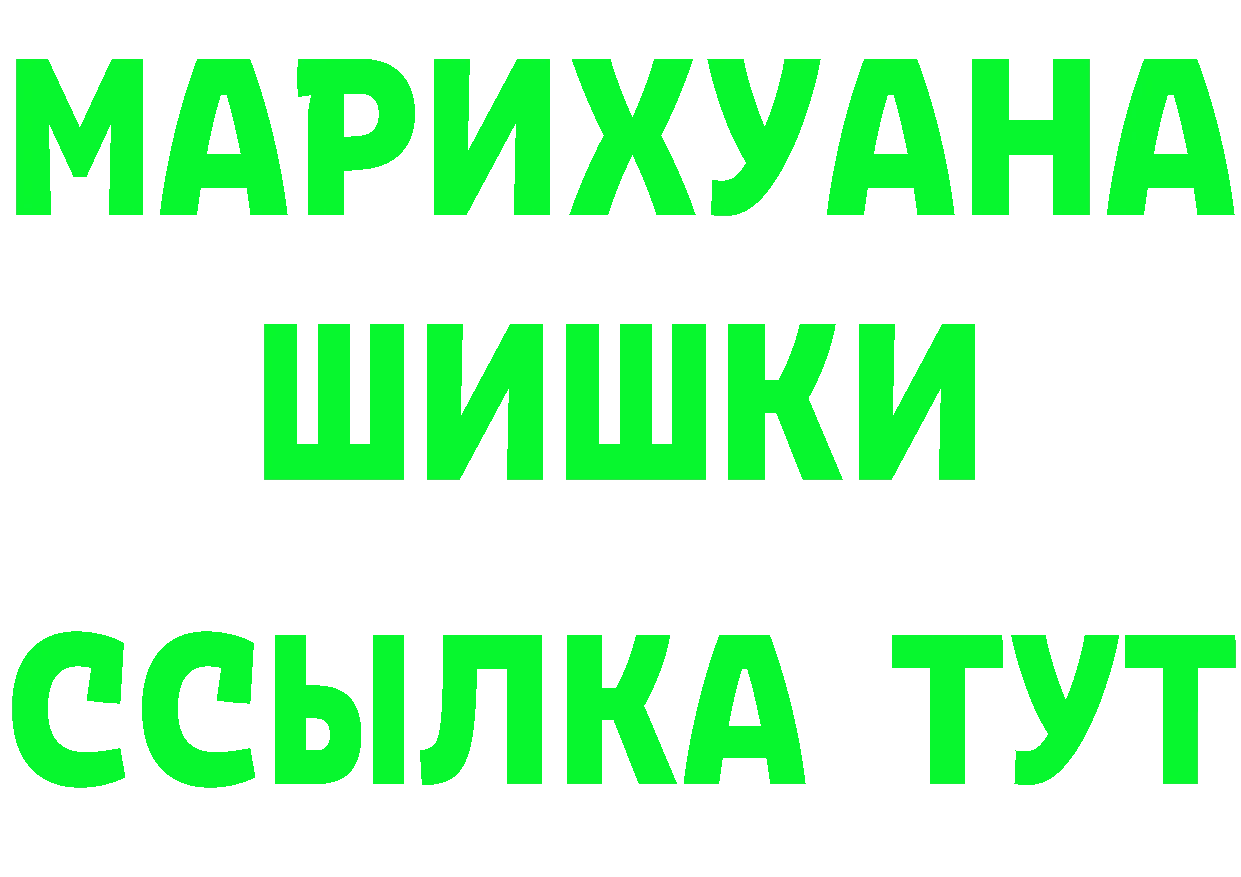 МАРИХУАНА
ШИШКИ
ССЫЛКА ТУТ